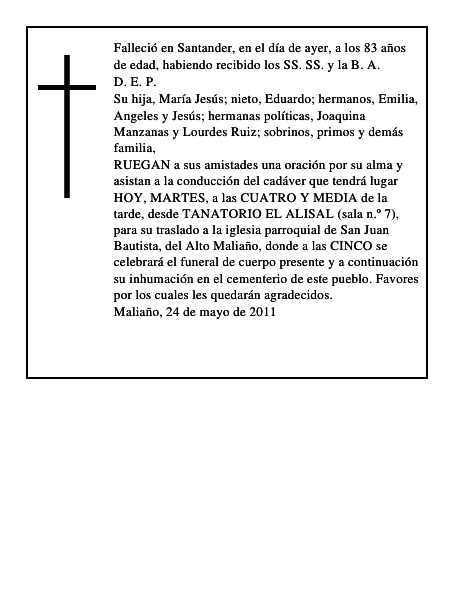 Falleció en Santander, en el día de ayer, a los 83 años de edad, habiendo recibido los SS. SS. y la B. A.
D. E. P.
Su hija, María Jesús; nieto, Eduardo; hermanos, Emilia, Angeles y Jesús; hermanas políticas, Joaquina Manzanas y Lourdes Ruiz; sobrinos, primos y demás familia,
RUEGAN a sus amistades una oración por su alma y asistan a la conducción del cadáver que tendrá lugar HOY, MARTES, a las CUATRO Y MEDIA de la tarde, desde TANATORIO EL ALISAL (sala n.º 7), para su traslado a la iglesia parroquial de San Juan Bautista, del Alto Maliaño, donde a las CINCO se celebrará el funeral de cuerpo presente y a continuación su inhumación en el cementerio de este pueblo. Favores por los cuales les quedarán agradecidos.
Maliaño, 24 de mayo de 2011